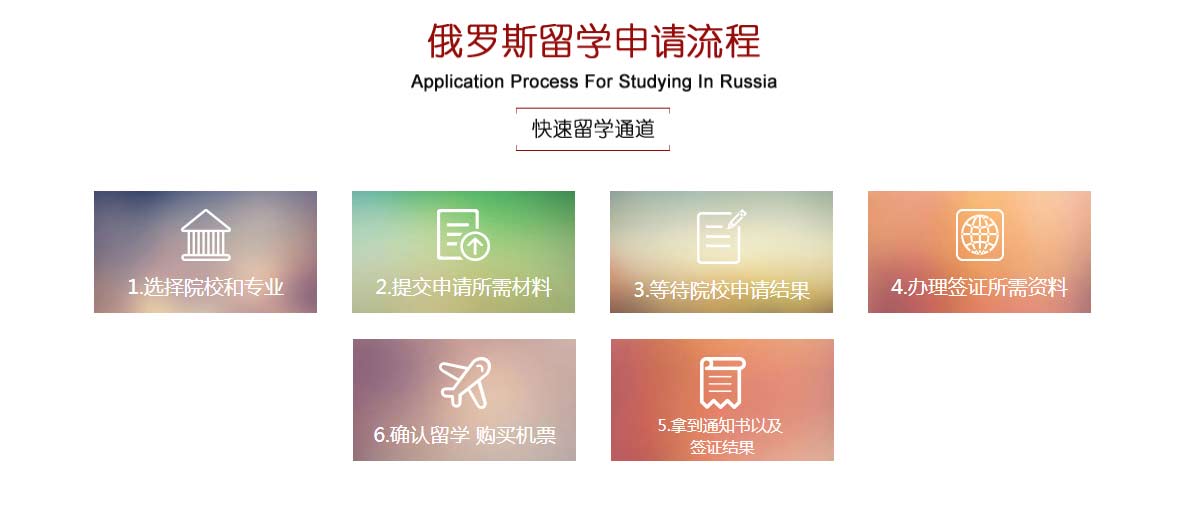 俄罗斯留学申请流程

Application Process For Studying In Russia

快速留学通道

1.选择院校和专业

2.提交申请所需材料

3.等待院校申请结果

4.办理签证所需资料

6.确认留学 购买机票

5.拿到通知书以及签证结果